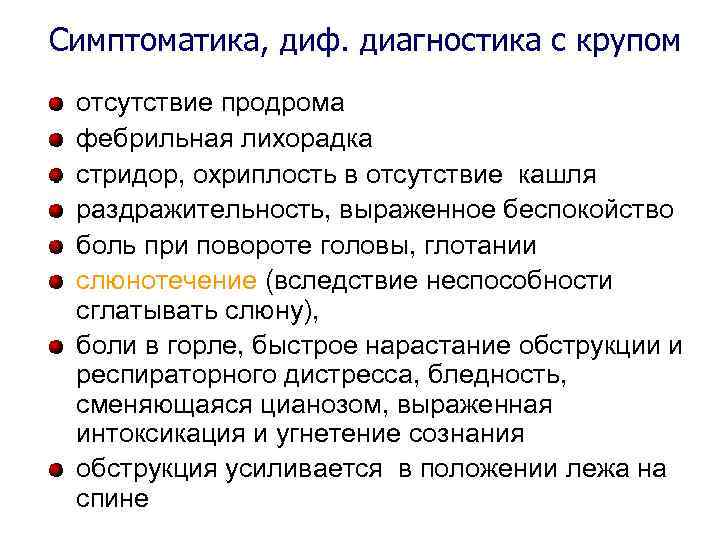 Симптоматика, диф. диагностика с крупом

• отсутствие продрома
• фебрильная лихорадка
• стридор, охриплость в отсутствие кашля
• раздражительность, выраженное беспокойство
• боль при повороте головы, глотании
• слюнотечение (вследствие неспособности сглатывать слюну),
• боли в горле, быстрое нарастание обструкции и респираторного дистресса, бледность, сменяющаяся цианозом, выраженная интоксикация и угнетение сознания
• обструкция усиливается в положении лежа на спине